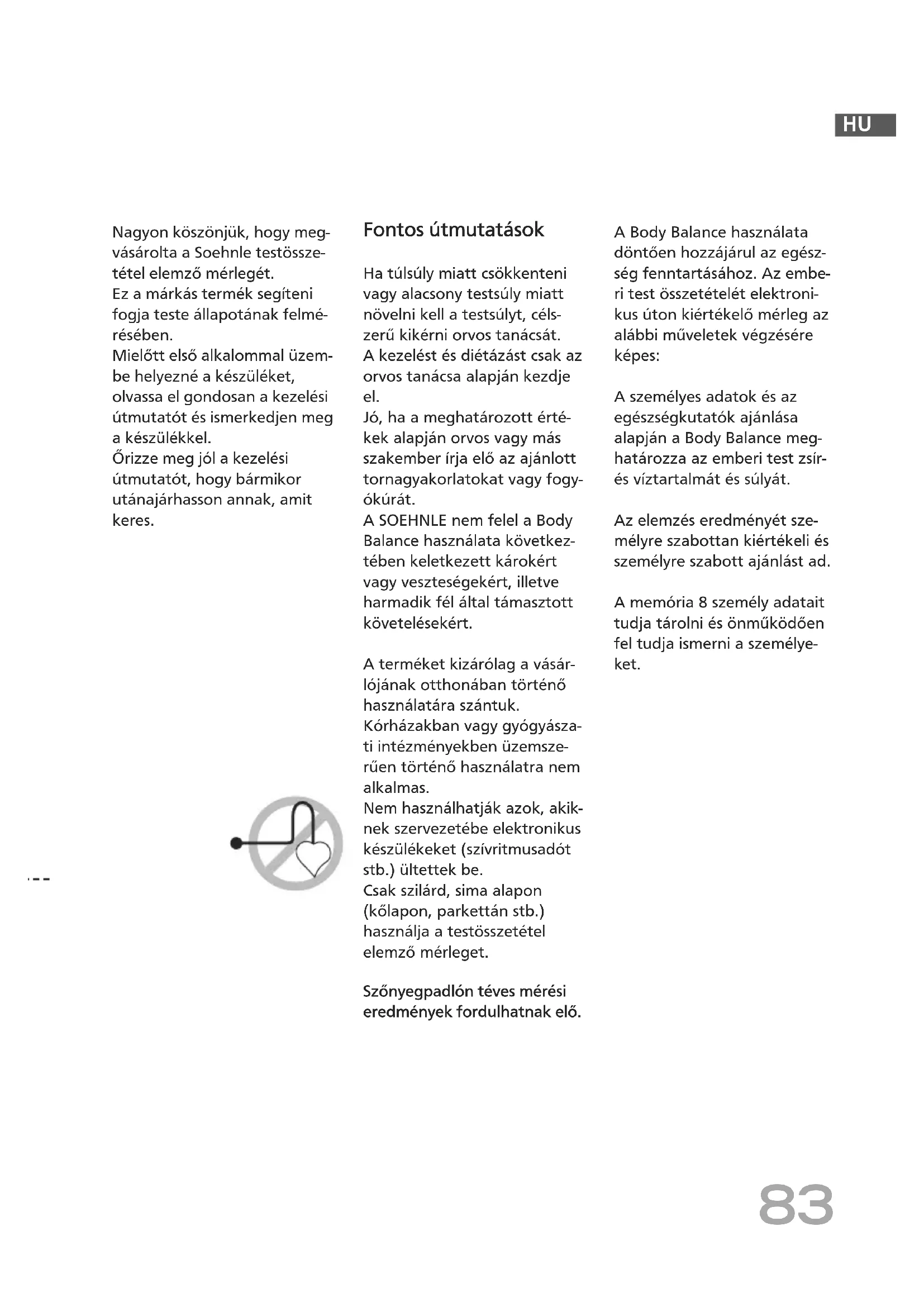 HU

Nagyon köszönjük, hogy megvásárolta a Soehnle testösszetétel elemző mérlegét.
Ez a márkás termék segíteni fogja teste állapotának felmérésében.
Mielőtt első alkalommal üzembe helyezné a készüléket, olvassa el gondosan a kezelési útmutatót és ismerkedjen meg a készülékkel.
Őrizze meg jól a kezelési útmutatót, hogy bármikor utánajárhasson annak, amit keres.

Fontos útmutatások

Ha túlsúly miatt csökkenteni vagy alacsony testsúly miatt növelni kell a testsúlyt, célszerű kikérni orvos tanácsát.
A kezelést és diétázást csak az orvos tanácsa alapján kezdje el.
Jó, ha a meghatározott értékek alapján orvos vagy más szakember írja elő az ajánlott tornagyakorlatokat vagy fogyókúrát.
A SOEHNLE nem felel a Body Balance használata következtében keletkezett károkért vagy veszteségekért, illetve harmadik fél által támasztott követelésekért.

A terméket kizárólag a vásárlójának otthonában történő használatára szántuk.
Kórházakban vagy gyógyászati intézményekben üzemszerűen történő használatra nem alkalmas.
Nem használhatják azok, akiknek szervezetébe elektronikus készülékeket (szívritmusadót stb.) ültettek be.
Csak szilárd, sima alapon (kőlapon, parkettán stb.) használja a testösszetétel elemző mérleget.

Szőnyegpadlón téves mérési eredmények fordulhatnak elő.

A Body Balance használata döntően hozzájárul az egészség fenntartásához. Az emberi test összetételét elektronikus úton kiértékelő mérleg az alábbi műveletek végzésére képes:

A személyes adatok és az egészségkutatók ajánlása alapján a Body Balance meghatározza az emberi test zsír- és víztartalmát és súlyát.

Az elemzés eredményét személyre szabottan kiértékeli és személyre szabott ajánlást ad.

A memória 8 személy adatait tudja tárolni és önműködően fel tudja ismerni a személyeket.

83